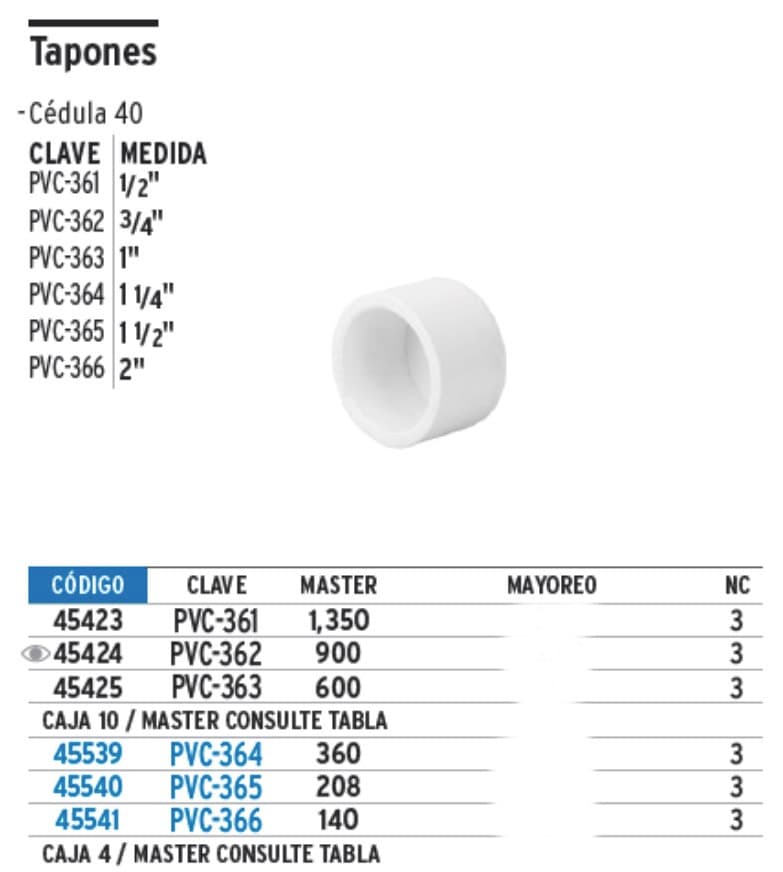 Tapones

-Cédula 40

| CLAVE | MEDIDA |
|---|---|
| PVC-361 | 1/2" |
| PVC-362 | 3/4" |
| PVC-363 | 1" |
| PVC-364 | 1 1/4" |
| PVC-365 | 1 1/2" |
| PVC-366 | 2" |

| CÓDIGO | CLAVE | MASTER | MAYOREO | NC |
|---|---|---|---|---|
| 45423 | PVC-361 | 1,350 | | 3 |
| 45424 | PVC-362 | 900 | | 3 |
| 45425 | PVC-363 | 600 | | 3 |
| CAJA 10 / MASTER CONSULTE TABLA | | | | |
| 45539 | PVC-364 | 360 | | 3 |
| 45540 | PVC-365 | 208 | | 3 |
| 45541 | PVC-366 | 140 | | 3 |
| CAJA 4 / MASTER CONSULTE TABLA | | | | |